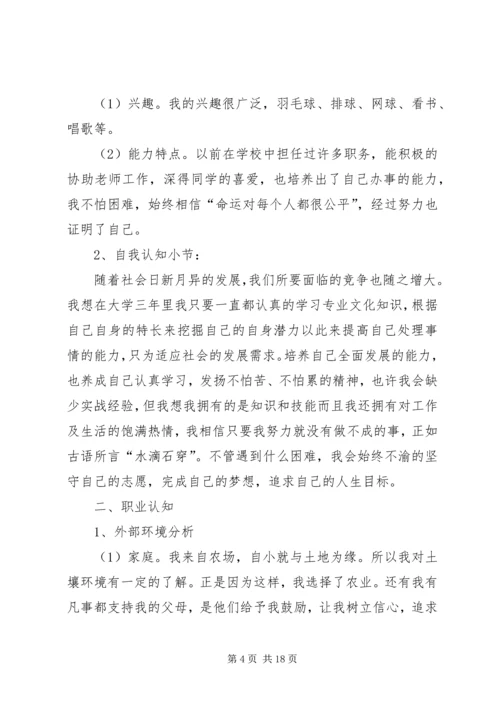 （1）兴趣。我的兴趣很广泛，羽毛球、排球、网球、看书、唱歌等。

（2）能力特点。以前在学校中担任过许多职务，能积极的协助老师工作，深得同学的喜爱，也培养出了自己办事的能力，我不怕困难，始终相信“命运对每个人都很公平”，经过努力也证明了自己。

2、自我认知小节：

随着社会日新月异的发展，我们所要面临的竞争也随之增大。我想在大学三年里我只要一直都认真的学习专业文化知识，根据自己自身的特长来挖掘自己的自身潜力以此来提高自己处理事情的能力，只为适应社会的发展需求。培养自己全面发展的能力，也养成自己认真学习，发扬不怕苦、不怕累的精神，也许我会缺少实战经验，但我想我拥有的是知识和技能而且我还拥有对工作及生活的饱满热情，我相信只要我努力就没有做不成的事，正如古语所言“水滴石穿”。不管遇到什么困难，我会始终不渝的坚守自己的志愿，完成自己的梦想，追求自己的人生目标。

二、职业认知

1、外部环境分析

（1）家庭。我来自农场，自小就与土地为缘。所以我对土壤环境有一定的了解。正是因为这样，我选择了农业。还有我有凡事都支持我的父母，是他们给予我鼓励，让我树立信心，追求

第 4 页 共 18 页